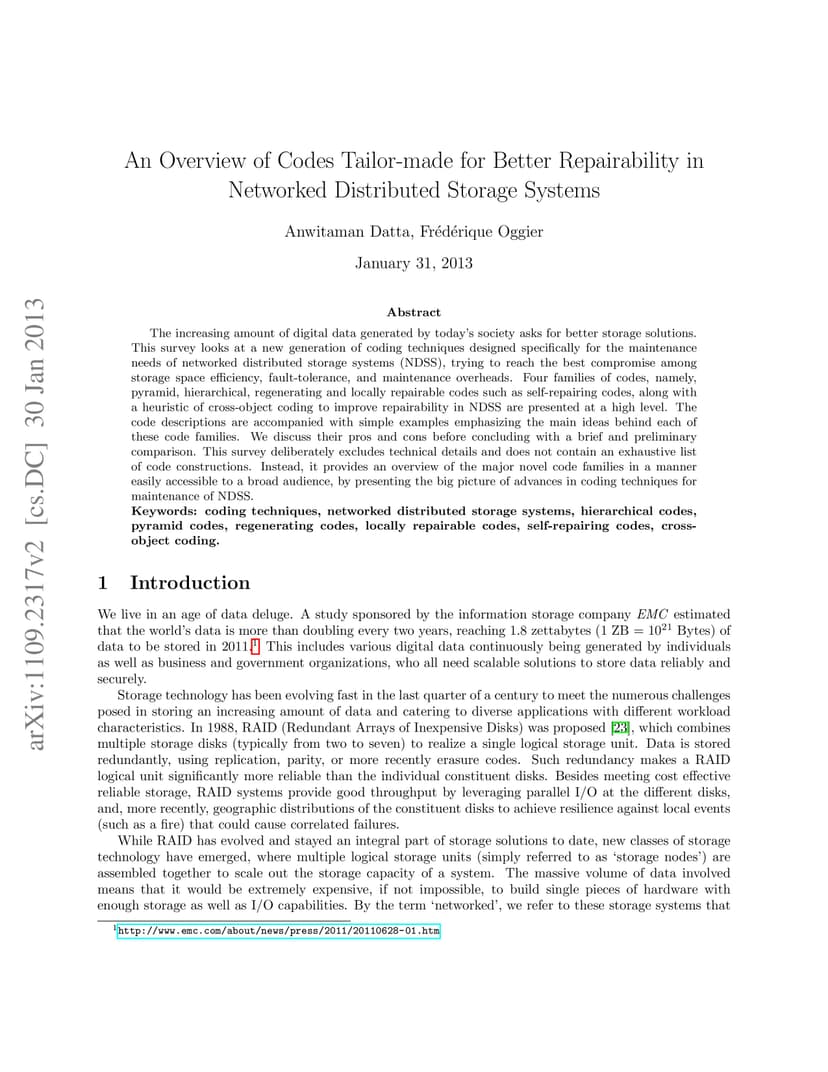 arXiv:1109.2317v2 [cs.DC] 30 Jan 2013

An Overview of Codes Tailor-made for Better Repairability in Networked Distributed Storage Systems

Anwitaman Datta, Frédérique Oggier

January 31, 2013

Abstract

The increasing amount of digital data generated by today's society asks for better storage solutions. This survey looks at a new generation of coding techniques designed specifically for the maintenance needs of networked distributed storage systems (NDSS), trying to reach the best compromise among storage space efficiency, fault-tolerance, and maintenance overheads. Four families of codes, namely, pyramid, hierarchical, regenerating and locally repairable codes such as self-repairing codes, along with a heuristic of cross-object coding to improve repairability in NDSS are presented at a high level. The code descriptions are accompanied with simple examples emphasizing the main ideas behind each of these code families. We discuss their pros and cons before concluding with a brief and preliminary comparison. This survey deliberately excludes technical details and does not contain an exhaustive list of code constructions. Instead, it provides an overview of the major novel code families in a manner easily accessible to a broad audience, by presenting the big picture of advances in coding techniques for maintenance of NDSS.
Keywords: coding techniques, networked distributed storage systems, hierarchical codes, pyramid codes, regenerating codes, locally repairable codes, self-repairing codes, cross-object coding.

1 Introduction

We live in an age of data deluge. A study sponsored by the information storage company EMC estimated that the world's data is more than doubling every two years, reaching 1.8 zettabytes (1 ZB = $10^{21}$ Bytes) of data to be stored in 2011.$^1$ This includes various digital data continuously being generated by individuals as well as business and government organizations, who all need scalable solutions to store data reliably and securely.

Storage technology has been evolving fast in the last quarter of a century to meet the numerous challenges posed in storing an increasing amount of data and catering to diverse applications with different workload characteristics. In 1988, RAID (Redundant Arrays of Inexpensive Disks) was proposed [23], which combines multiple storage disks (typically from two to seven) to realize a single logical storage unit. Data is stored redundantly, using replication, parity, or more recently erasure codes. Such redundancy makes a RAID logical unit significantly more reliable than the individual constituent disks. Besides meeting cost effective reliable storage, RAID systems provide good throughput by leveraging parallel I/O at the different disks, and, more recently, geographic distributions of the constituent disks to achieve resilience against local events (such as a fire) that could cause correlated failures.

While RAID has evolved and stayed an integral part of storage solutions to date, new classes of storage technology have emerged, where multiple logical storage units (simply referred to as 'storage nodes') are assembled together to scale out the storage capacity of a system. The massive volume of data involved means that it would be extremely expensive, if not impossible, to build single pieces of hardware with enough storage as well as I/O capabilities. By the term 'networked', we refer to these storage systems that

$^1$http://www.emc.com/about/news/press/2011/20110628-01.htm